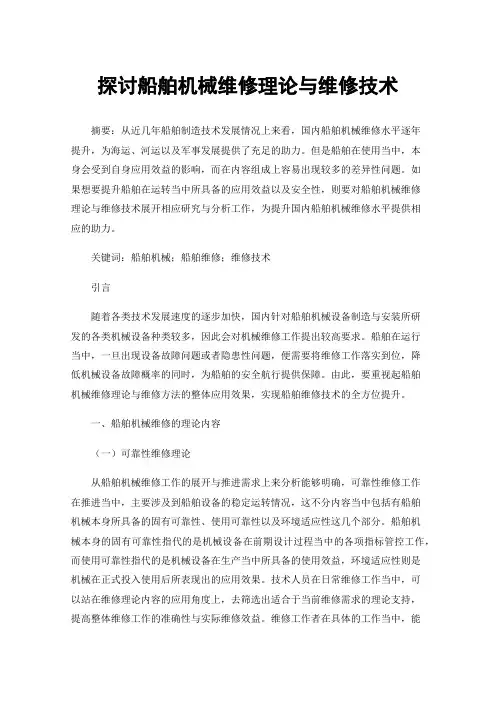 探讨船舶机械维修理论与维修技术

摘要：从近几年船舶制造技术发展情况上来看，国内船舶机械维修水平逐年提升，为海运、河运以及军事发展提供了充足的助力。但是船舶在使用当中，本身会受到自身应用效益的影响，而在内容组成上容易出现较多的差异性问题。如果想要提升船舶在运转当中所具备的应用效益以及安全性，则要对船舶机械维修理论与维修技术展开相应研究与分析工作，为提升国内船舶机械维修水平提供相应的助力。

关键词：船舶机械；船舶维修；维修技术

引言

随着各类技术发展速度的逐步加快，国内针对船舶机械设备制造与安装所研发的各类机械设备种类较多，因此会对机械维修工作提出较高要求。船舶在运行当中，一旦出现设备故障问题或者隐患性问题，便需要将维修工作落实到位，降低机械设备故障概率的同时，为船舶的安全航行提供保障。由此，要重视起船舶机械维修理论与维修方法的整体应用效果，实现船舶维修技术的全方位提升。

一、船舶机械维修的理论内容

（一）可靠性维修理论

从船舶机械维修工作的展开与推进需求上来分析能够明确，可靠性维修工作在推进当中，主要涉及到船舶设备的稳定运转情况，这不分内容当中包括有船舶机械本身所具备的固有可靠性、使用可靠性以及环境适应性这几个部分。船舶机械本身的固有可靠性指代的是机械设备在前期设计过程当中的各项指标管控工作，而使用可靠性指代的是机械设备在生产当中所具备的使用效益，环境适应性则是机械在正式投入使用后所表现出的应用效果。技术人员在日常维修工作当中，可以站在维修理论内容的应用角度上，去筛选出适合于当前维修需求的理论支持，提高整体维修工作的准确性与实际维修效益。维修工作者在具体的工作当中，能